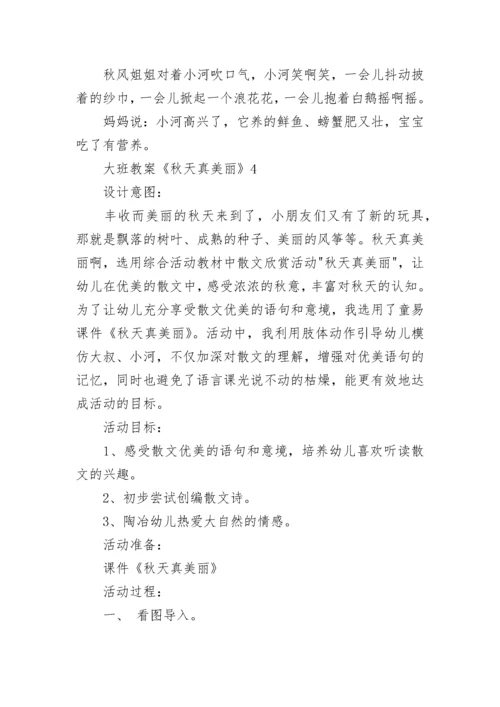 秋风姐姐对着小河吹口气，小河笑啊笑，一会儿抖动披着的纱巾，一会儿掀起一个浪花花，一会儿抱着白鹅摇啊摇。

妈妈说：小河高兴了，它养的鲜鱼、螃蟹肥又壮，宝宝吃了有营养。

大班教案《秋天真美丽》4

设计意图：

丰收而美丽的秋天来到了，小朋友们又有了新的玩具，那就是飘落的树叶、成熟的种子、美丽的风筝等。秋天真美丽啊，选用综合活动教材中散文欣赏活动"秋天真美丽"，让幼儿在优美的散文中，感受浓浓的秋意，丰富对秋天的认知。为了让幼儿充分享受散文优美的语句和意境，我选用了童易课件《秋天真美丽》。活动中，我利用肢体动作引导幼儿模仿大叔、小河，不仅加深对散文的理解，增强对优美语句的记忆，同时也避免了语言课光说不动的枯燥，能更有效地达成活动的目标。

活动目标：

1、感受散文优美的语句和意境，培养幼儿喜欢听读散文的兴趣。

2、初步尝试创编散文诗。

3、陶冶幼儿热爱大自然的情感。

活动准备：

课件《秋天真美丽》

活动过程：

一、 看图导入。